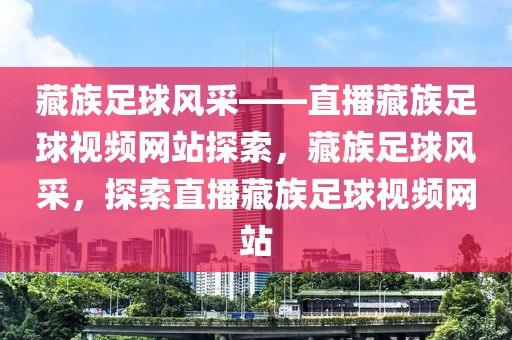 藏族足球风采——直播藏族足球视频网站探索，藏族足球风采，探索直播藏族足球视频网站